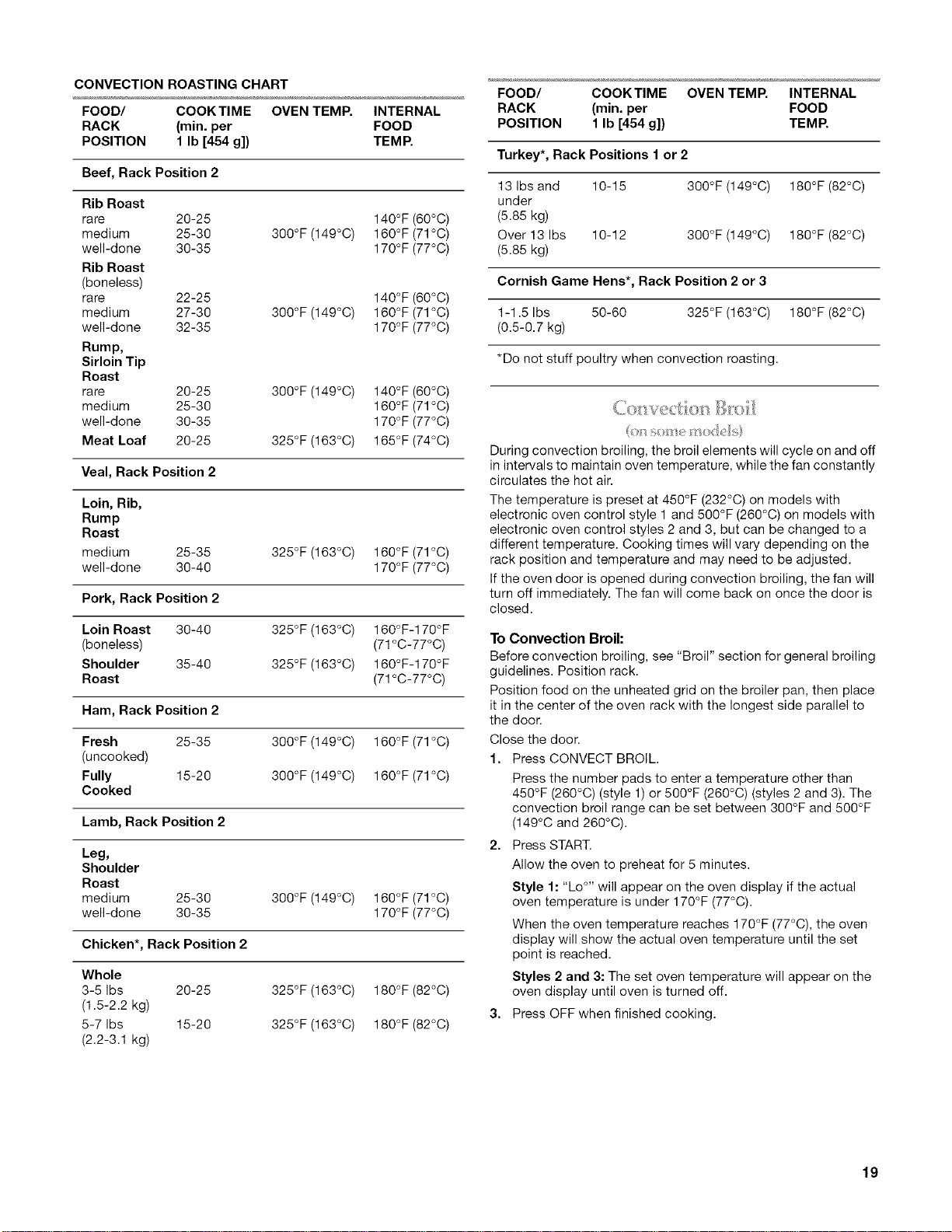 CONVECTION ROASTING CHART

| FOOD/ RACK POSITION | COOK TIME (min. per 1 lb [454 g]) | OVEN TEMP. | INTERNAL FOOD TEMP. |
|---|---|---|---|
| Beef, Rack Position 2 | | | |
| Rib Roast | | | |
| rare | 20-25 | | 140°F (60°C) |
| medium | 25-30 | 300°F (149°C) | 160°F (71°C) |
| well-done | 30-35 | | 170°F (77°C) |
| Rib Roast (boneless) | | | |
| rare | 22-25 | | 140°F (60°C) |
| medium | 27-30 | 300°F (149°C) | 160°F (71°C) |
| well-done | 32-35 | | 170°F (77°C) |
| Rump, Sirloin Tip Roast | | | |
| rare | 20-25 | 300°F (149°C) | 140°F (60°C) |
| medium | 25-30 | | 160°F (71°C) |
| well-done | 30-35 | | 170°F (77°C) |
| Meat Loaf | 20-25 | 325°F (163°C) | 165°F (74°C) |
| Veal, Rack Position 2 | | | |
| Loin, Rib, Rump Roast | | | |
| medium | 25-35 | 325°F (163°C) | 160°F (71°C) |
| well-done | 30-40 | | 170°F (77°C) |
| Pork, Rack Position 2 | | | |
| Loin Roast (boneless) | 30-40 | 325°F (163°C) | 160°F-170°F (71°C-77°C) |
| Shoulder Roast | 35-40 | 325°F (163°C) | 160°F-170°F (71°C-77°C) |
| Ham, Rack Position 2 | | | |
| Fresh (uncooked) | 25-35 | 300°F (149°C) | 160°F (71°C) |
| Fully Cooked | 15-20 | 300°F (149°C) | 160°F (71°C) |
| Lamb, Rack Position 2 | | | |
| Leg, Shoulder Roast | | | |
| medium | 25-30 | 300°F (149°C) | 160°F (71°C) |
| well-done | 30-35 | | 170°F (77°C) |
| Chicken*, Rack Position 2 | | | |
| Whole | | | |
| 3-5 lbs (1.5-2.2 kg) | 20-25 | 325°F (163°C) | 180°F (82°C) |
| 5-7 lbs (2.2-3.1 kg) | 15-20 | 325°F (163°C) | 180°F (82°C) |

| FOOD/ RACK POSITION | COOK TIME (min. per 1 lb [454 g]) | OVEN TEMP. | INTERNAL FOOD TEMP. |
|---|---|---|---|
| Turkey*, Rack Positions 1 or 2 | | | |
| 13 lbs and under (5.85 kg) | 10-15 | 300°F (149°C) | 180°F (82°C) |
| Over 13 lbs (5.85 kg) | 10-12 | 300°F (149°C) | 180°F (82°C) |
| Cornish Game Hens*, Rack Position 2 or 3 | | | |
| 1-1.5 lbs (0.5-0.7 kg) | 50-60 | 325°F (163°C) | 180°F (82°C) |

*Do not stuff poultry when convection roasting.

Convection Broil
(on some models)

During convection broiling, the broil elements will cycle on and off in intervals to maintain oven temperature, while the fan constantly circulates the hot air.

The temperature is preset at 450°F (232°C) on models with electronic oven control style 1 and 500°F (260°C) on models with electronic oven control styles 2 and 3, but can be changed to a different temperature. Cooking times will vary depending on the rack position and temperature and may need to be adjusted.

If the oven door is opened during convection broiling, the fan will turn off immediately. The fan will come back on once the door is closed.

To Convection Broil:

Before convection broiling, see "Broil" section for general broiling guidelines. Position rack.

Position food on the unheated grid on the broiler pan, then place it in the center of the oven rack with the longest side parallel to the door.

Close the door.

1. Press CONVECT BROIL.

Press the number pads to enter a temperature other than 450°F (260°C) (style 1) or 500°F (260°C) (styles 2 and 3). The convection broil range can be set between 300°F and 500°F (149°C and 260°C).

2. Press START.

Allow the oven to preheat for 5 minutes.

Style 1: "Lo°" will appear on the oven display if the actual oven temperature is under 170°F (77°C).

When the oven temperature reaches 170°F (77°C), the oven display will show the actual oven temperature until the set point is reached.

Styles 2 and 3: The set oven temperature will appear on the oven display until oven is turned off.

3. Press OFF when finished cooking.

19